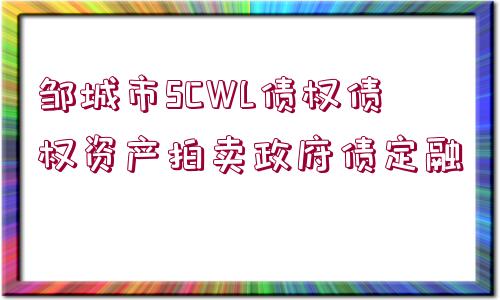 邹城市SCWL债权债权资产拍卖政府债定融